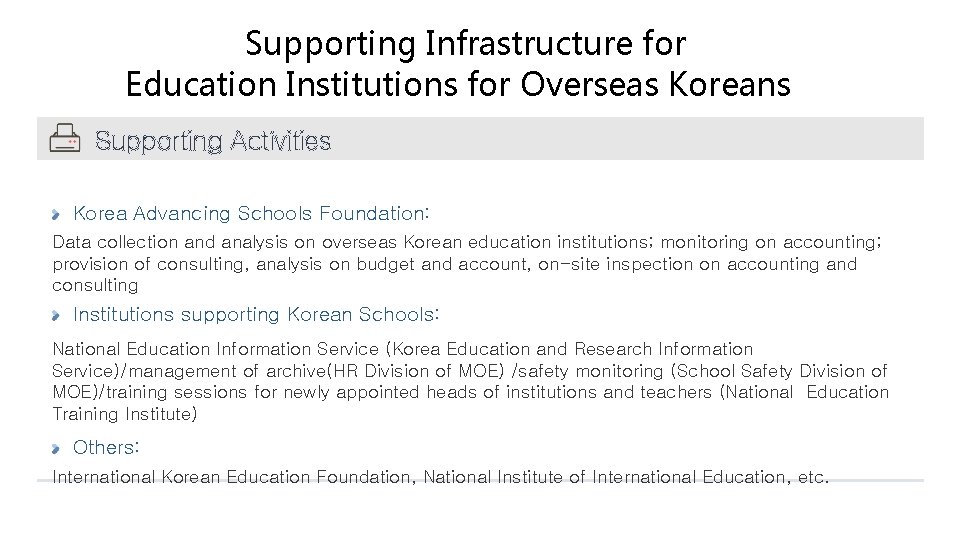 Supporting Infrastructure for
Education Institutions for Overseas Koreans

Supporting Activities

Korea Advancing Schools Foundation:

Data collection and analysis on overseas Korean education institutions; monitoring on accounting; provision of consulting, analysis on budget and account, on-site inspection on accounting and consulting

Institutions supporting Korean Schools:

National Education Information Service (Korea Education and Research Information Service)/management of archive(HR Division of MOE) /safety monitoring (School Safety Division of MOE)/training sessions for newly appointed heads of institutions and teachers (National Education Training Institute)

Others:

International Korean Education Foundation, National Institute of International Education, etc.